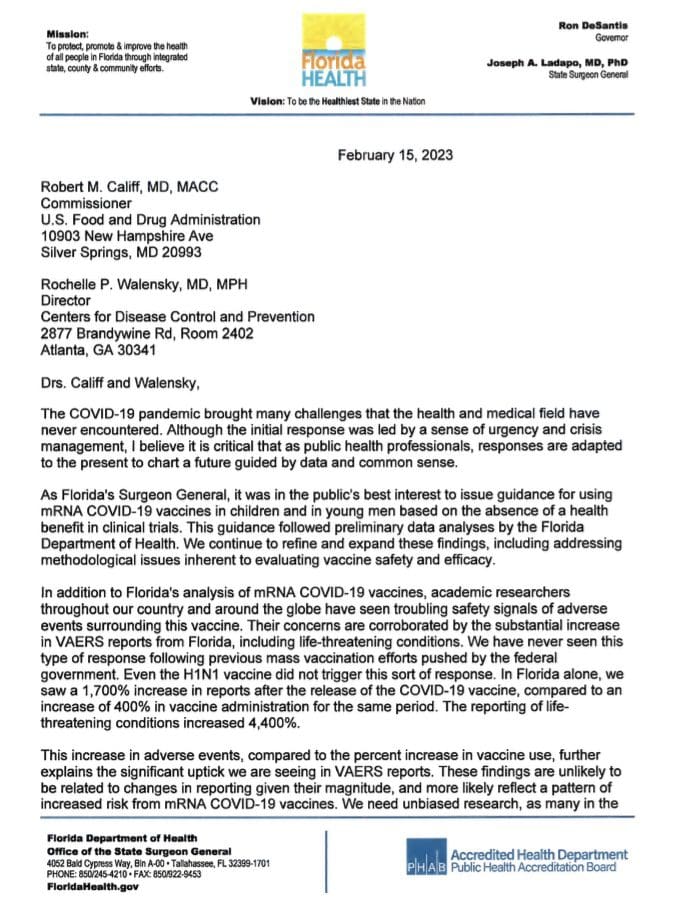 Mission:
To protect, promote & improve the health of all people in Florida through integrated state, county & community efforts.

Florida HEALTH

Ron DeSantis
Governor

Joseph A. Ladapo, MD, PhD
State Surgeon General

Vision: To be the Healthiest State in the Nation

February 15, 2023

Robert M. Califf, MD, MACC
Commissioner
U.S. Food and Drug Administration
10903 New Hampshire Ave
Silver Springs, MD 20993

Rochelle P. Walensky, MD, MPH
Director
Centers for Disease Control and Prevention
2877 Brandywine Rd, Room 2402
Atlanta, GA 30341

Drs. Califf and Walensky,

The COVID-19 pandemic brought many challenges that the health and medical field have never encountered. Although the initial response was led by a sense of urgency and crisis management, I believe it is critical that as public health professionals, responses are adapted to the present to chart a future guided by data and common sense.

As Florida's Surgeon General, it was in the public's best interest to issue guidance for using mRNA COVID-19 vaccines in children and in young men based on the absence of a health benefit in clinical trials. This guidance followed preliminary data analyses by the Florida Department of Health. We continue to refine and expand these findings, including addressing methodological issues inherent to evaluating vaccine safety and efficacy.

In addition to Florida's analysis of mRNA COVID-19 vaccines, academic researchers throughout our country and around the globe have seen troubling safety signals of adverse events surrounding this vaccine. Their concerns are corroborated by the substantial increase in VAERS reports from Florida, including life-threatening conditions. We have never seen this type of response following previous mass vaccination efforts pushed by the federal government. Even the H1N1 vaccine did not trigger this sort of response. In Florida alone, we saw a 1,700% increase in reports after the release of the COVID-19 vaccine, compared to an increase of 400% in vaccine administration for the same period. The reporting of life-threatening conditions increased 4,400%.

This increase in adverse events, compared to the percent increase in vaccine use, further explains the significant uptick we are seeing in VAERS reports. These findings are unlikely to be related to changes in reporting given their magnitude, and more likely reflect a pattern of increased risk from mRNA COVID-19 vaccines. We need unbiased research, as many in the

Florida Department of Health
Office of the State Surgeon General
4052 Bald Cypress Way, Bin A-00 • Tallahassee, FL 32399-1701
PHONE: 850/245-4210 • FAX: 850/922-9453
FloridaHealth.gov

PHAB Accredited Health Department
Public Health Accreditation Board